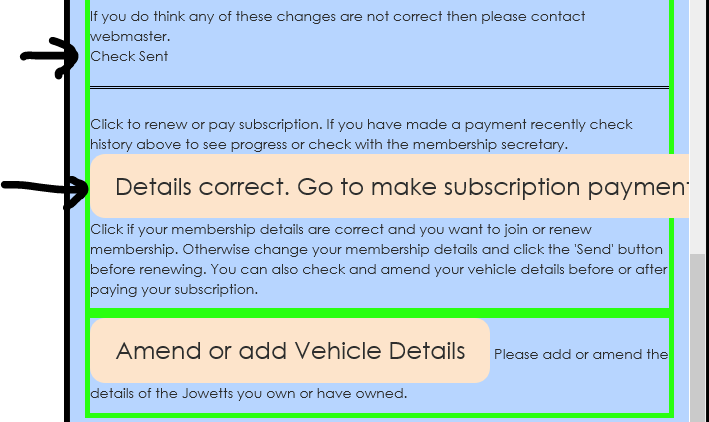 If you do think any of these changes are not correct then please contact webmaster.
Check Sent

Click to renew or pay subscription. If you have made a payment recently check history above to see progress or check with the membership secretary.

Details correct. Go to make subscription payment

Click if your membership details are correct and you want to join or renew membership. Otherwise change your membership details and click the 'Send' button before renewing. You can also check and amend your vehicle details before or after paying your subscription.

Amend or add Vehicle Details Please add or amend the details of the Jowetts you own or have owned.